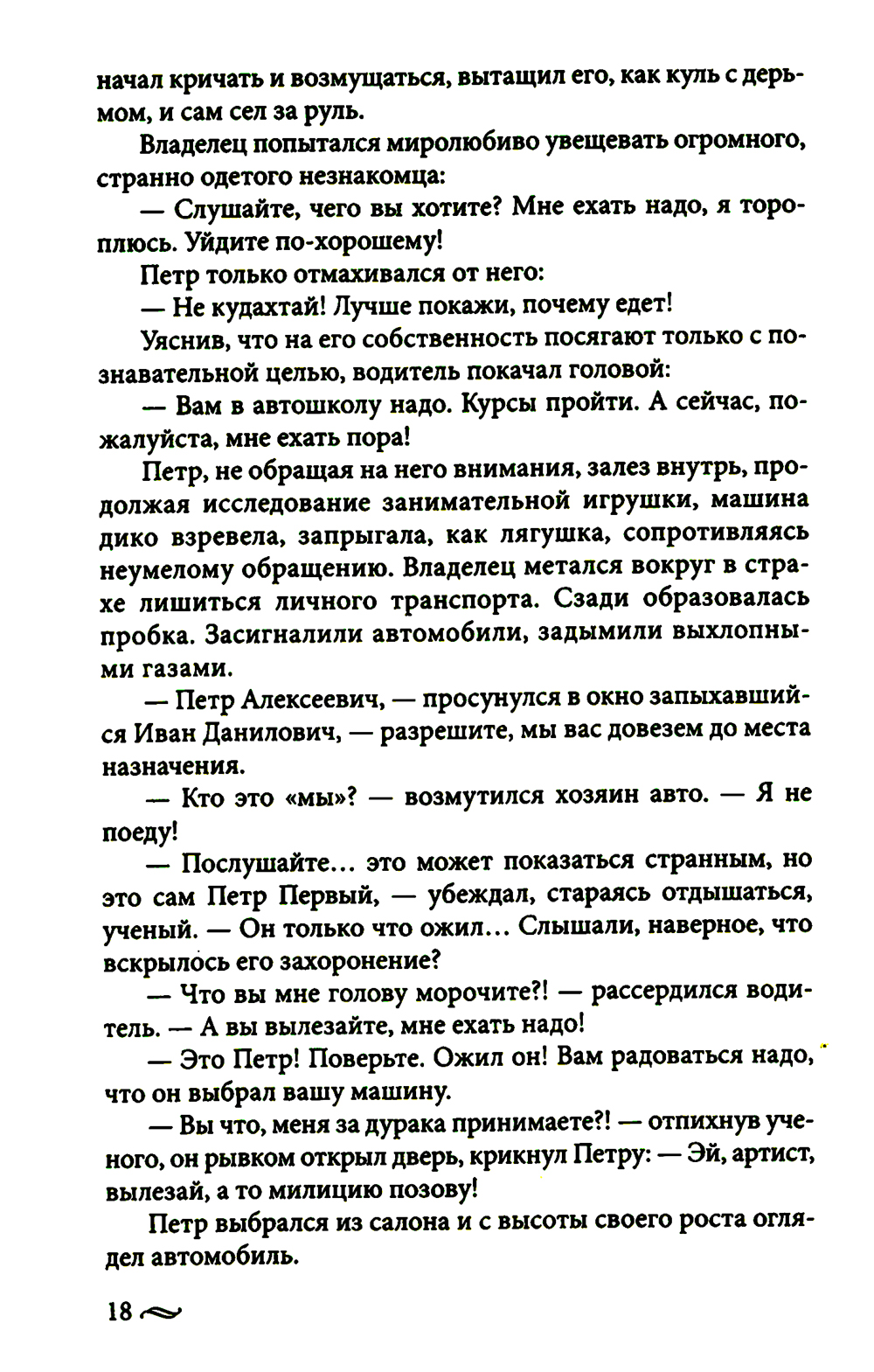 начал кричать и возмущаться, вытащил его, как куль с дерьмом, и сам сел за руль.

Владелец попытался миролюбиво увещевать огромного, странно одетого незнакомца:

— Слушайте, чего вы хотите? Мне ехать надо, я тороплюсь. Уйдите по-хорошему!

Петр только отмахивался от него:

— Не кудахтай! Лучше покажи, почему едет!

Уяснив, что на его собственность посягают только с познавательной целью, водитель покачал головой:

— Вам в автошколу надо. Курсы пройти. А сейчас, пожалуйста, мне ехать пора!

Петр, не обращая на него внимания, залез внутрь, продолжая исследование занимательной игрушки, машина дико взревела, запрыгала, как лягушка, сопротивляясь неумелому обращению. Владелец метался вокруг в страхе лишиться личного транспорта. Сзади образовалась пробка. Засигналили автомобили, задымили выхлопными газами.

— Петр Алексеевич, — просунулся в окно запыхавшийся Иван Данилович, — разрешите, мы вас довезем до места назначения.

— Кто это «мы»? — возмутился хозяин авто. — Я не поеду!

— Послушайте... это может показаться странным, но это сам Петр Первый, — убеждал, стараясь отдышаться, ученый. — Он только что ожил... Слышали, наверное, что вскрылось его захоронение?

— Что вы мне голову морочите?! — рассердился водитель. — А вы вылезайте, мне ехать надо!

— Это Петр! Поверьте. Ожил он! Вам радоваться надо, что он выбрал вашу машину.

— Вы что, меня за дурака принимаете?! — отпихнув ученого, он рывком открыл дверь, крикнул Петру: — Эй, артист, вылезай, а то милицию позову!

Петр выбрался из салона и с высоты своего роста оглядел автомобиль.

18